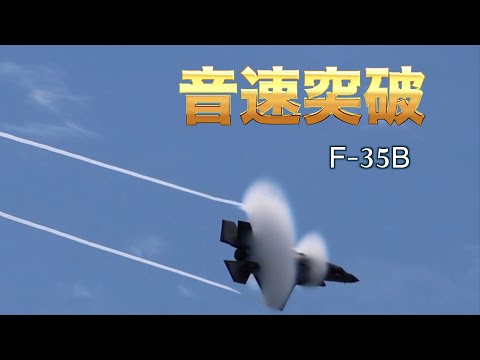 音速突破

F-35B